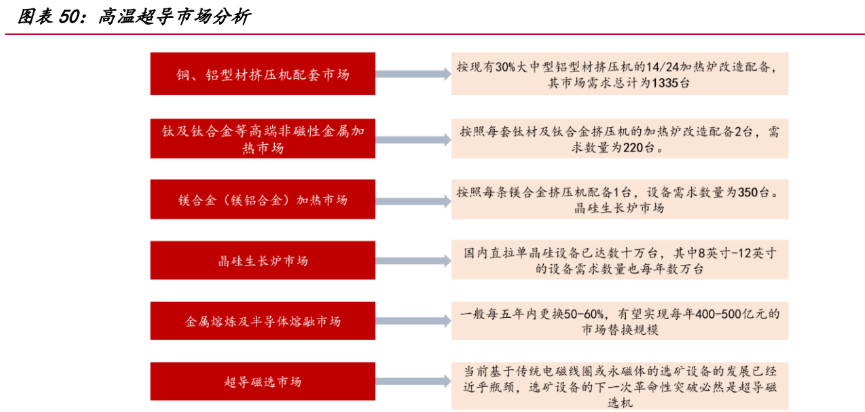 图表 50：高温超导市场分析

铜、铝型材挤压机配套市场

按现有30%大中型铝型材挤压机的14/24加热炉改造配备，其市场需求总计为1335台

钛及钛合金等高端非磁性金属加热市场

按照每套钛材及钛合金挤压机的加热炉改造配备2台，需求数量为220台。

镁合金（镁铝合金）加热市场

按照每条镁合金挤压机配备1台，设备需求数量为350台。晶硅生长炉市场

晶硅生长炉市场

国内直拉单晶硅设备已达数十万台，其中8英寸-12英寸的设备需求数量也每年数万台

金属熔炼及半导体熔融市场

一般每五年内更换50-60%，有望实现每年400-500亿元的市场替换规模

超导磁选市场

当前基于传统电磁线圈或永磁体的选矿设备的发展已经近乎瓶颈，选矿设备的下一次革命性突破必然是超导磁选机